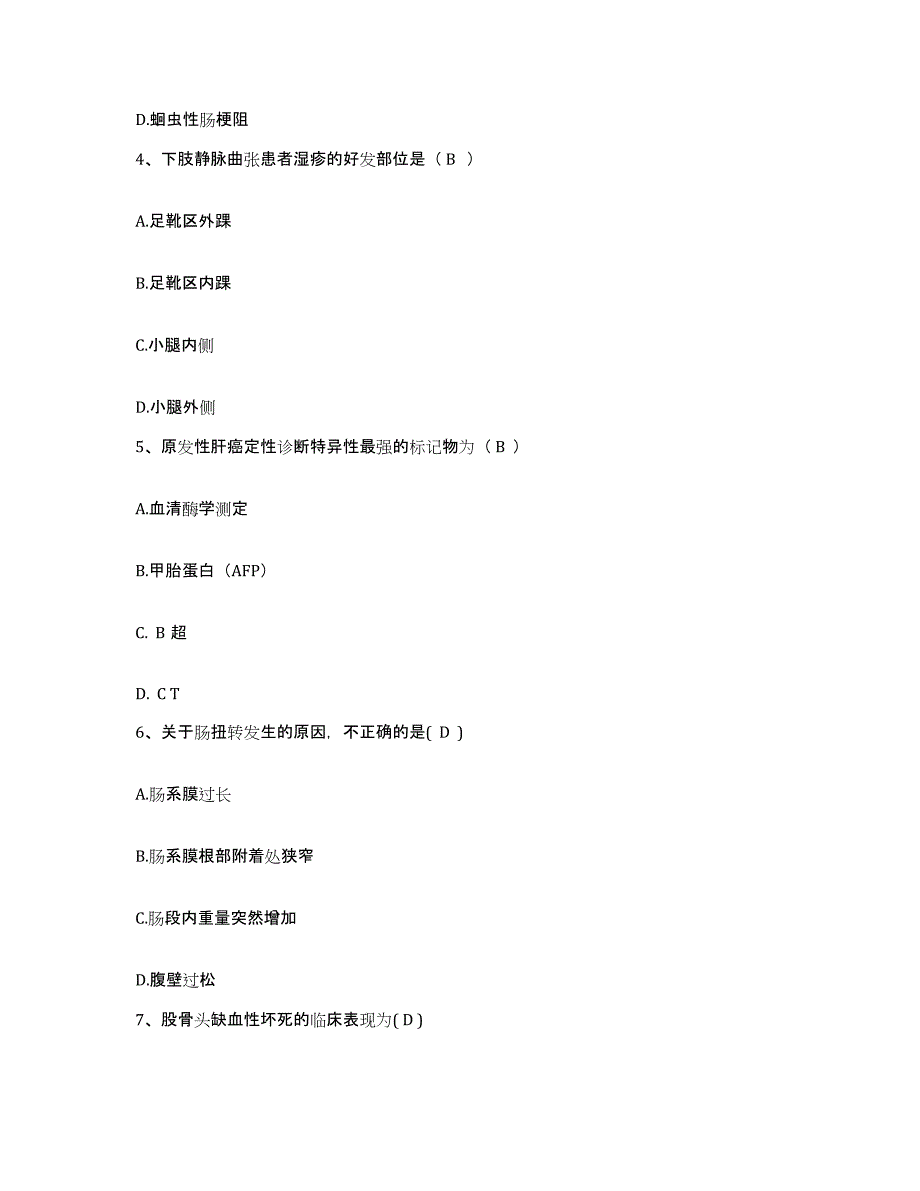 D.蛔虫性肠梗阻

4、下肢静脉曲张患者湿疹的好发部位是（ B ）

A.足靴区外踝

B.足靴区内踝

C.小腿内侧

D.小腿外侧

5、原发性肝癌定性诊断特异性最强的标记物为（ B ）

A.血清酶学测定

B.甲胎蛋白（AFP）

C. B 超

D. C T

6、关于肠扭转发生的原因，不正确的是( D )

A.肠系膜过长

B.肠系膜根部附着处狭窄

C.肠段内重量突然增加

D.腹壁过松

7、股骨头缺血性坏死的临床表现为( D )